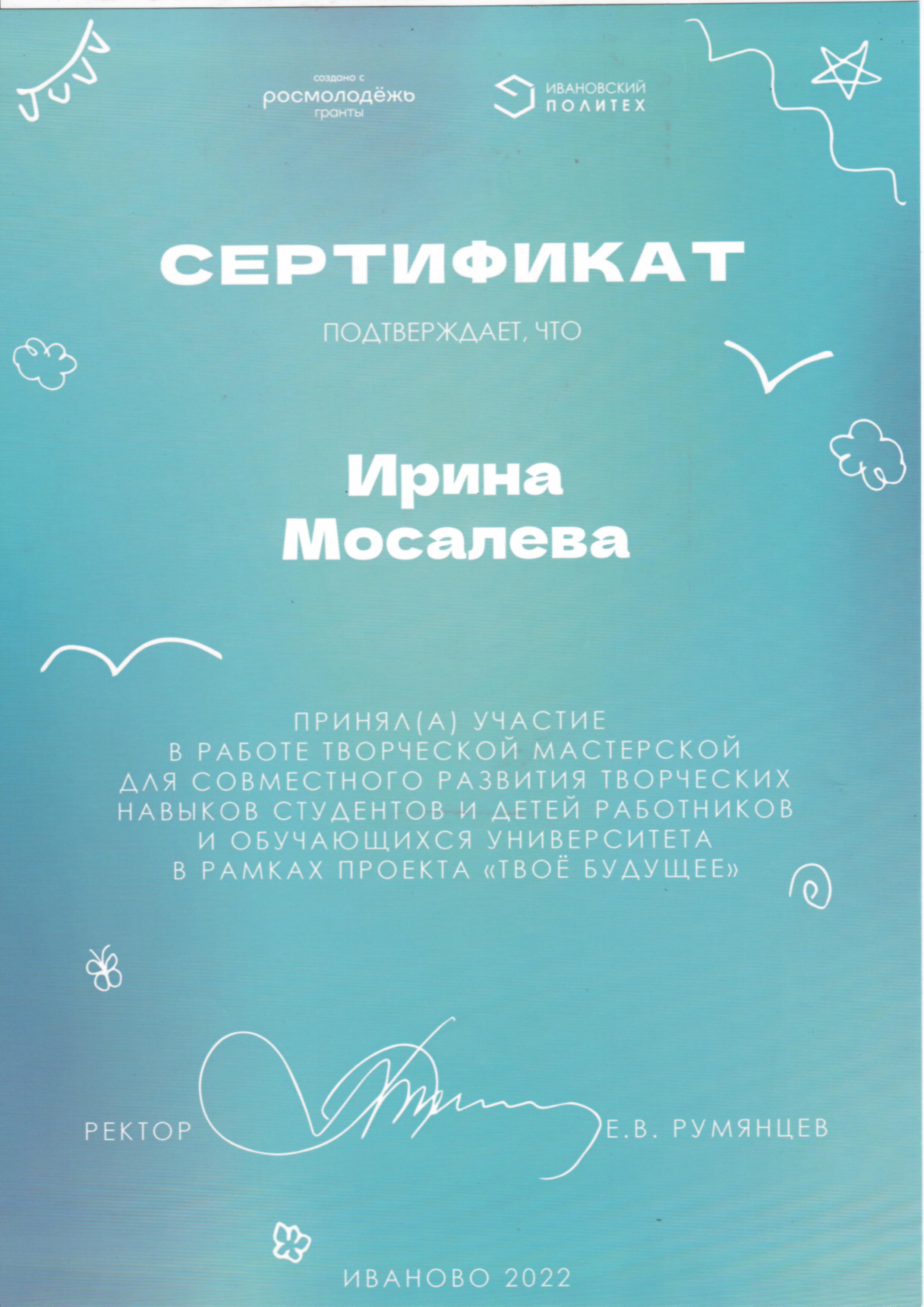 создано с
росмолодёжь
гранты

ИВАНОВСКИЙ
ПОЛИТЕХ

СЕРТИФИКАТ

ПОДТВЕРЖДАЕТ, ЧТО

Ирина
Мосалева

ПРИНЯЛ(А) УЧАСТИЕ
В РАБОТЕ ТВОРЧЕСКОЙ МАСТЕРСКОЙ
ДЛЯ СОВМЕСТНОГО РАЗВИТИЯ ТВОРЧЕСКИХ
НАВЫКОВ СТУДЕНТОВ И ДЕТЕЙ РАБОТНИКОВ
И ОБУЧАЮЩИХСЯ УНИВЕРСИТЕТА
В РАМКАХ ПРОЕКТА «ТВОЁ БУДУЩЕЕ»

РЕКТОР Е.В. РУМЯНЦЕВ

ИВАНОВО 2022